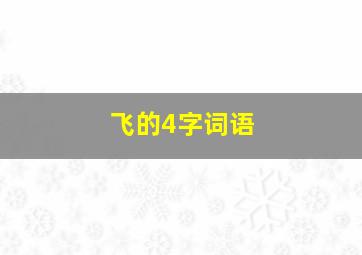 飞的4字词语